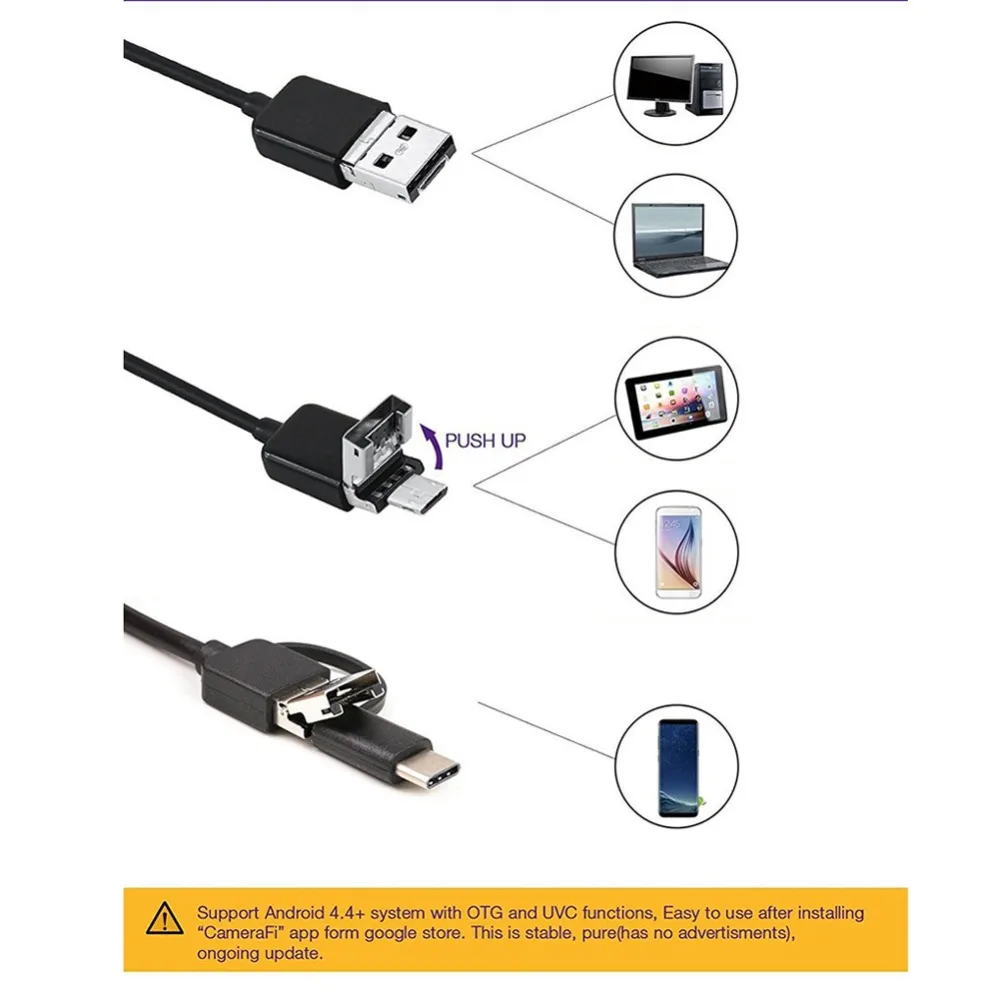 PUSH UP

Support Android 4.4+ system with OTG and UVC functions, Easy to use after installing "CameraFi" app form google store. This is stable, pure(has no advertisments), ongoing update.